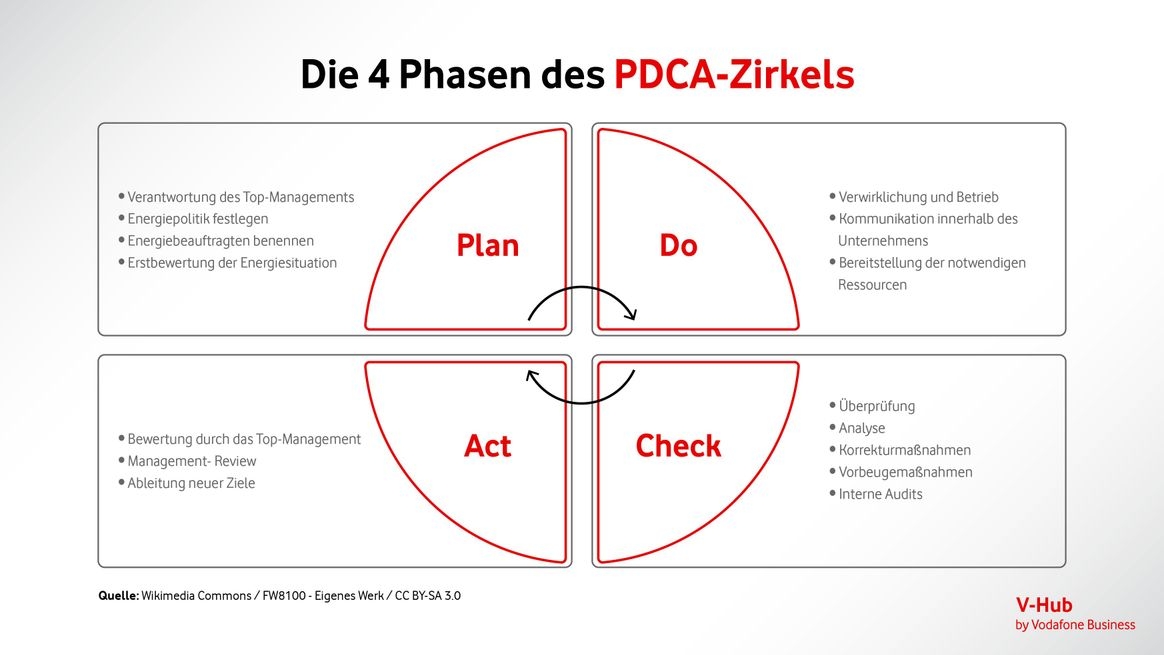 Die 4 Phasen des PDCA-Zirkels

• Verantwortung des Top-Managements
• Energiepolitik festlegen
• Energiebeauftragten benennen
• Erstbewertung der Energiesituation

Plan

Do

• Verwirklichung und Betrieb
• Kommunikation innerhalb des Unternehmens
• Bereitstellung der notwendigen Ressourcen

• Bewertung durch das Top-Management
• Management- Review
• Ableitung neuer Ziele

Act

Check

• Überprüfung
• Analyse
• Korrekturmaßnahmen
• Vorbeugemaßnahmen
• Interne Audits

Quelle: Wikimedia Commons / FW8100 - Eigenes Werk / CC BY-SA 3.0

V-Hub
by Vodafone Business